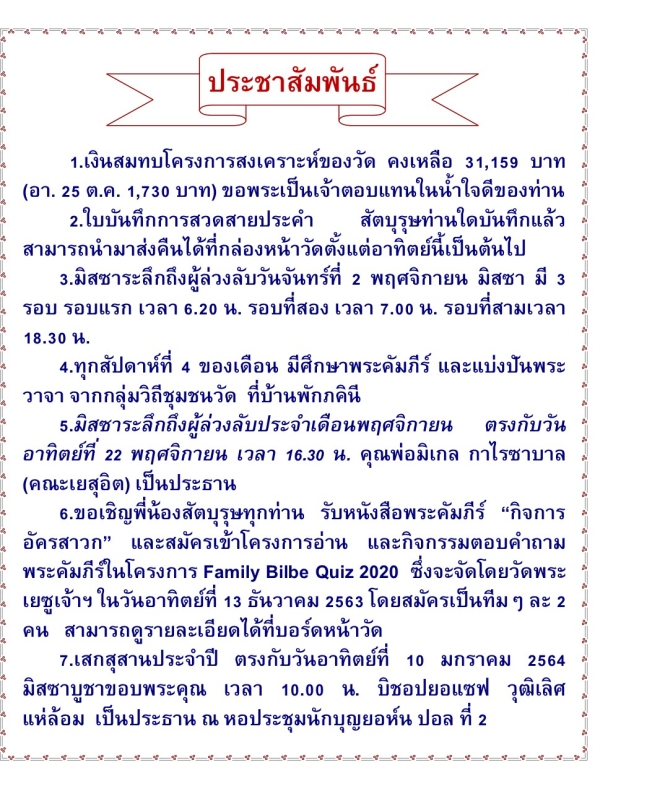 ประชาสัมพันธ์

1.เงินสมทบโครงการสงเคราะห์ของวัด คงเหลือ 31,159 บาท (อา. 25 ต.ค. 1,730 บาท) ขอพระเป็นเจ้าตอบแทนในน้ำใจดีของท่าน

2.ใบบันทึกการสวดสายประคำ สัตบุรุษท่านใดบันทึกแล้ว สามารถนำมาส่งคืนได้ที่กล่องหน้าวัดตั้งแต่อาทิตย์นี้เป็นต้นไป

3.มิสซาระลึกถึงผู้ล่วงลับวันจันทร์ที่ 2 พฤศจิกายน มิสซา มี 3 รอบ รอบแรก เวลา 6.20 น. รอบที่สอง เวลา 7.00 น. รอบที่สามเวลา 18.30 น.

4.ทุกสัปดาห์ที่ 4 ของเดือน มีศึกษาพระคัมภีร์ และแบ่งปันพระวาจา จากกลุ่มวิถีชุมชนวัด ที่บ้านพักภคินี

5.มิสซาระลึกถึงผู้ล่วงลับประจำเดือนพฤศจิกายน ตรงกับวันอาทิตย์ที่ 22 พฤศจิกายน เวลา 16.30 น. คุณพ่อมิเกล กาไรซาบาล (คณะเยสุอิต) เป็นประธาน

6.ขอเชิญพี่น้องสัตบุรุษทุกท่าน รับหนังสือพระคัมภีร์ “กิจการอัครสาวก” และสมัครเข้าโครงการอ่าน และกิจกรรมตอบคำถามพระคัมภีร์ในโครงการ Family Bilbe Quiz 2020 ซึ่งจะจัดโดยวัดพระเยซูเจ้าฯ ในวันอาทิตย์ที่ 13 ธันวาคม 2563 โดยสมัครเป็นทีม ๆ ละ 2 คน สามารถดูรายละเอียดได้ที่บอร์ดหน้าวัด

7.เสกสุสานประจำปี ตรงกับวันอาทิตย์ที่ 10 มกราคม 2564 มิสซาบูชาขอบพระคุณ เวลา 10.00 น. บิชอปยอแซฟ วุฒิเลิศ แห่ล้อม เป็นประธาน ณ หอประชุมนักบุญยอห์น ปอล ที่ 2